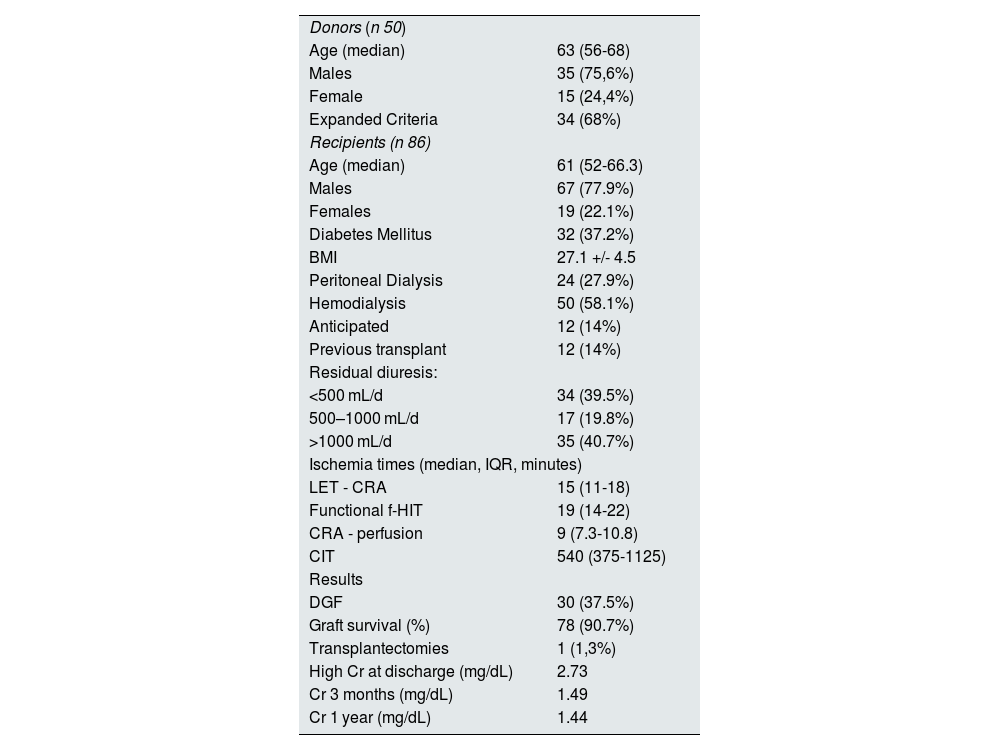 | | |
|---|---|
| Donors (n 50) | |
| Age (median) | 63 (56-68) |
| Males | 35 (75,6%) |
| Female | 15 (24,4%) |
| Expanded Criteria | 34 (68%) |
| Recipients (n 86) | |
| Age (median) | 61 (52-66.3) |
| Males | 67 (77.9%) |
| Females | 19 (22.1%) |
| Diabetes Mellitus | 32 (37.2%) |
| BMI | 27.1 +/- 4.5 |
| Peritoneal Dialysis | 24 (27.9%) |
| Hemodialysis | 50 (58.1%) |
| Anticipated | 12 (14%) |
| Previous transplant | 12 (14%) |
| Residual diuresis: | |
| <500 mL/d | 34 (39.5%) |
| 500–1000 mL/d | 17 (19.8%) |
| >1000 mL/d | 35 (40.7%) |
| Ischemia times (median, IQR, minutes) | |
| LET - CRA | 15 (11-18) |
| Functional f-HIT | 19 (14-22) |
| CRA - perfusion | 9 (7.3-10.8) |
| CIT | 540 (375-1125) |
| Results | |
| DGF | 30 (37.5%) |
| Graft survival (%) | 78 (90.7%) |
| Transplantectomies | 1 (1,3%) |
| High Cr at discharge (mg/dL) | 2.73 |
| Cr 3 months (mg/dL) | 1.49 |
| Cr 1 year (mg/dL) | 1.44 |